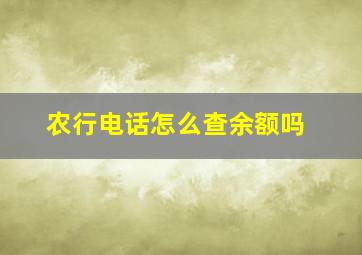 农行电话怎么查余额吗